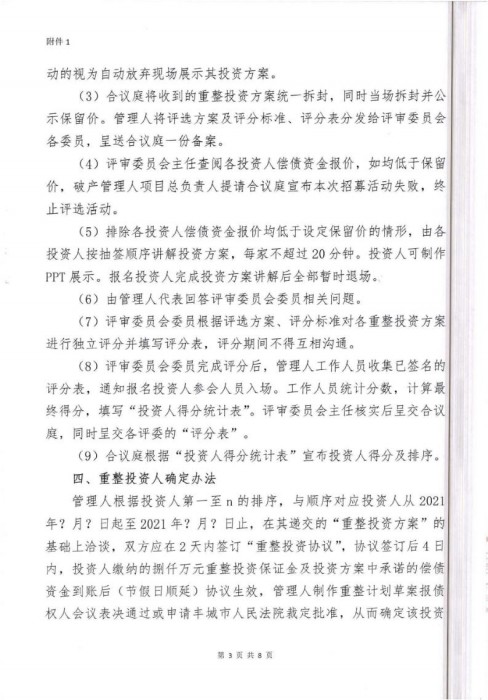 附件1

动的视为自动放弃现场展示其投资方案。

（3）合议庭将收到的重整投资方案统一拆封，同时当场拆封并公示保留价。管理人将评选方案及评分标准、评分表分发给评审委员会各委员，呈送合议庭一份备案。

（4）评审委员会主任查阅各投资人偿债资金报价，如均低于保留价，破产管理人项目总负责人提请合议庭宣布本次招募活动失败，终止评选活动。

（5）排除各投资人偿债资金报价均低于设定保留价的情形，由各投资人按抽签顺序讲解投资方案，每家不超过20分钟。投资人可制作PPT展示。报名投资人完成投资方案讲解后全部暂时退场。

（6）由管理人代表回答评审委员会委员相关问题。

（7）评审委员会委员根据评选方案、评分标准对各重整投资方案进行独立评分并填写评分表，评分期间不得互相沟通。

（8）评审委员会委员完成评分后，管理人工作人员收集已签名的评分表，通知报名投资人参会人员入场。工作人员统计分数，计算最终得分，填写“投资人得分统计表”。评审委员会主任核实后呈交合议庭，同时呈交各评委的“评分表”。

（9）合议庭根据“投资人得分统计表”宣布投资人得分及排序。

四、重整投资人确定办法

管理人根据投资人第一至n的排序，与顺序对应投资人从2021年？月？日起至2021年？月？日止，在其递交的“重整投资方案”的基础上洽谈，双方应在2天内签订“重整投资协议”，协议签订后4日内，投资人缴纳的捌仟万元重整投资保证金及投资方案中承诺的偿债资金到账后（节假日顺延）协议生效，管理人制作重整计划草案报债权人会议表决通过或申请丰城市人民法院裁定批准，从而确定该投资

第3页共8页